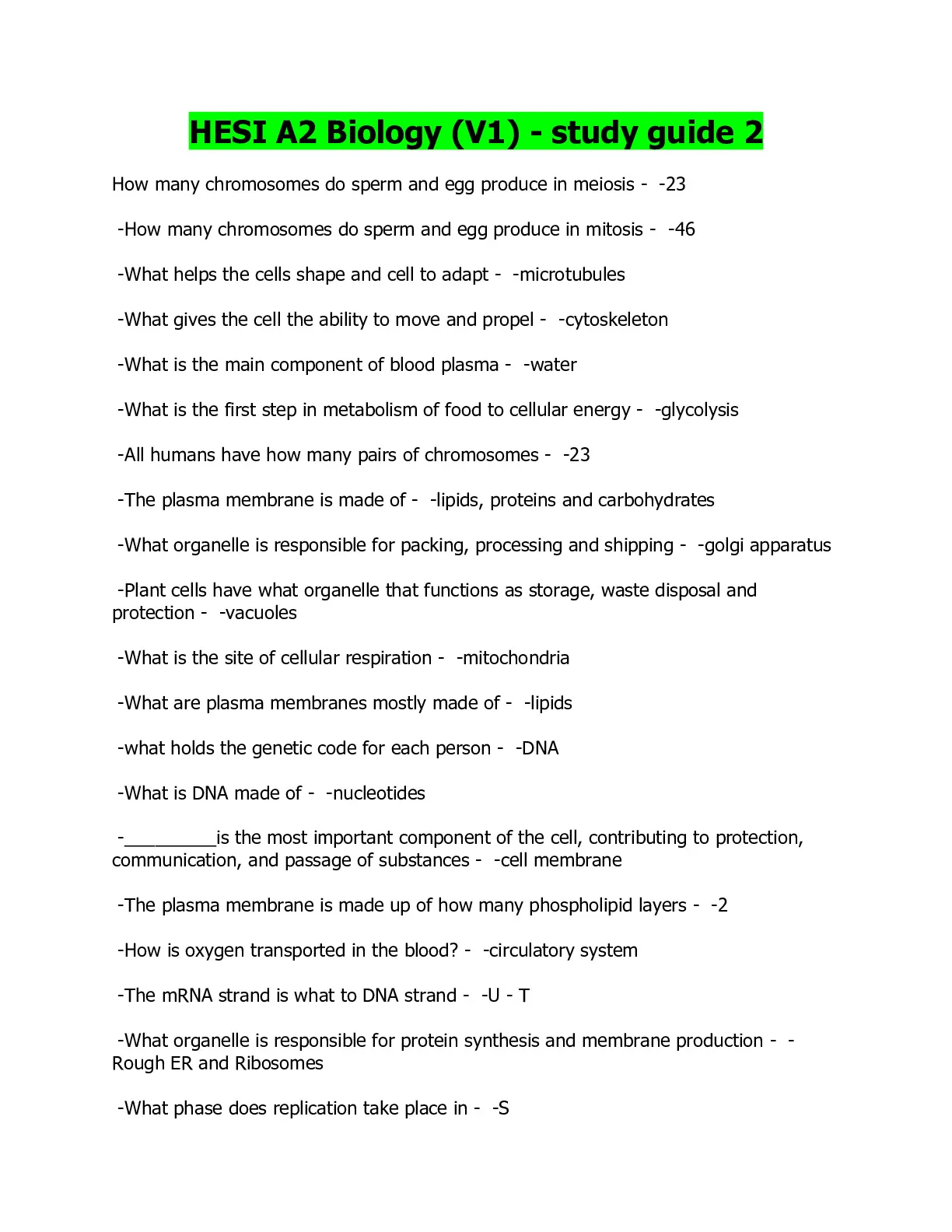 HESI A2 Biology (V1) - study guide 2

How many chromosomes do sperm and egg produce in meiosis - -23

-How many chromosomes do sperm and egg produce in mitosis - -46

-What helps the cells shape and cell to adapt - -microtubules

-What gives the cell the ability to move and propel - -cytoskeleton

-What is the main component of blood plasma - -water

-What is the first step in metabolism of food to cellular energy - -glycolysis

-All humans have how many pairs of chromosomes - -23

-The plasma membrane is made of - -lipids, proteins and carbohydrates

-What organelle is responsible for packing, processing and shipping - -golgi apparatus

-Plant cells have what organelle that functions as storage, waste disposal and protection - -vacuoles

-What is the site of cellular respiration - -mitochondria

-What are plasma membranes mostly made of - -lipids

-what holds the genetic code for each person - -DNA

-What is DNA made of - -nucleotides

-_________is the most important component of the cell, contributing to protection, communication, and passage of substances - -cell membrane

-The plasma membrane is made up of how many phospholipid layers - -2

-How is oxygen transported in the blood? - -circulatory system

-The mRNA strand is what to DNA strand - -U - T

-What organelle is responsible for protein synthesis and membrane production - -Rough ER and Ribosomes

-What phase does replication take place in - -S